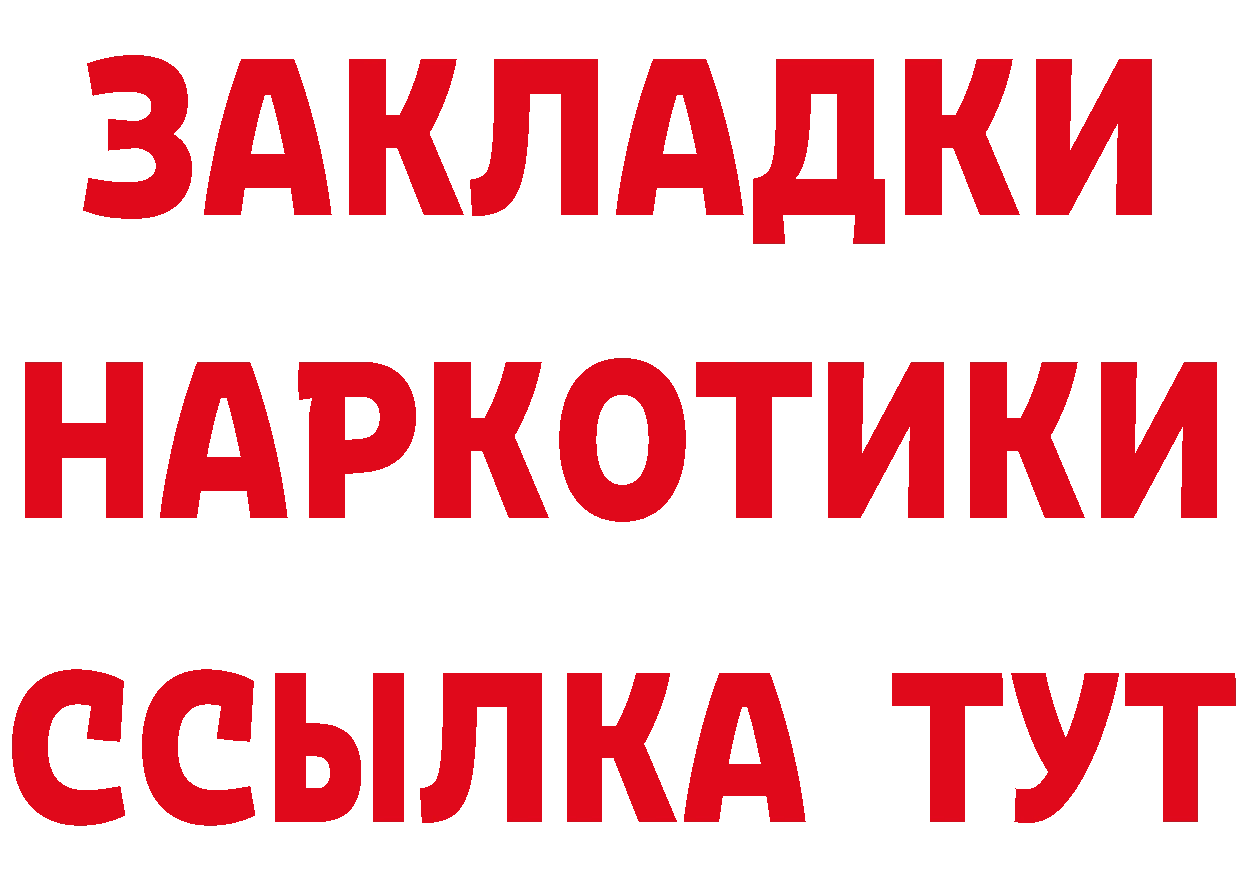 ЗАКЛАДКИ НАРКОТИКИ ССЫЛКА ТУТ